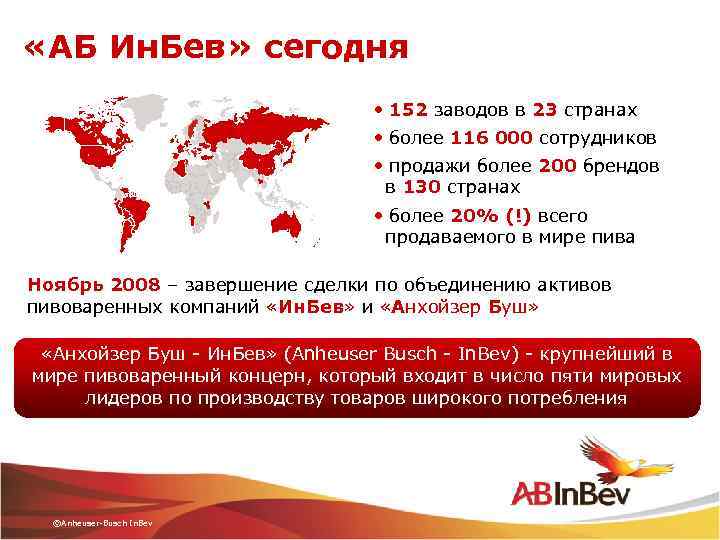 «АБ ИнБев» сегодня

• 152 заводов в 23 странах
• более 116 000 сотрудников
• продажи более 200 брендов в 130 странах
• более 20% (!) всего продаваемого в мире пива

Ноябрь 2008 – завершение сделки по объединению активов пивоваренных компаний «ИнБев» и «Анхойзер Буш»

«Анхойзер Буш - ИнБев» (Anheuser Busch - InBev) - крупнейший в мире пивоваренный концерн, который входит в число пяти мировых лидеров по производству товаров широкого потребления

ABInBev

©Anheuser-Busch InBev